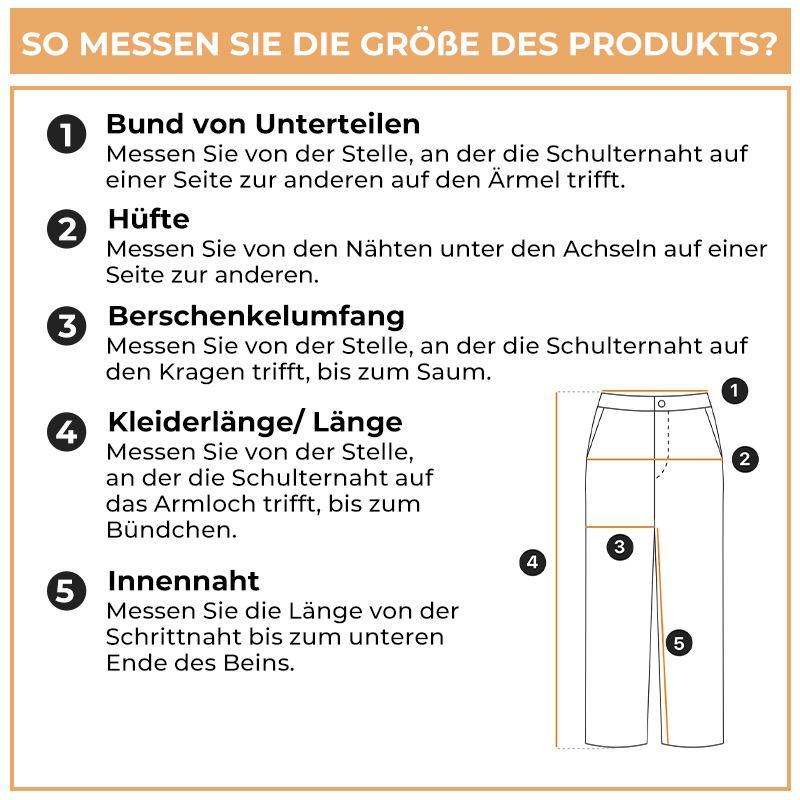 SO MESSEN SIE DIE GRÖßE DES PRODUKTS?

1 Bund von Unterteilen
Messen Sie von der Stelle, an der die Schulternaht auf einer Seite zur anderen auf den Ärmel trifft.

2 Hüfte
Messen Sie von den Nähten unter den Achseln auf einer Seite zur anderen.

3 Berschenkelumfang
Messen Sie von der Stelle, an der die Schulternaht auf den Kragen trifft, bis zum Saum.

4 Kleiderlänge/ Länge
Messen Sie von der Stelle, an der die Schulternaht auf das Armloch trifft, bis zum Bündchen.

5 Innennaht
Messen Sie die Länge von der Schrittnaht bis zum unteren Ende des Beins.

1
2
3
4
5